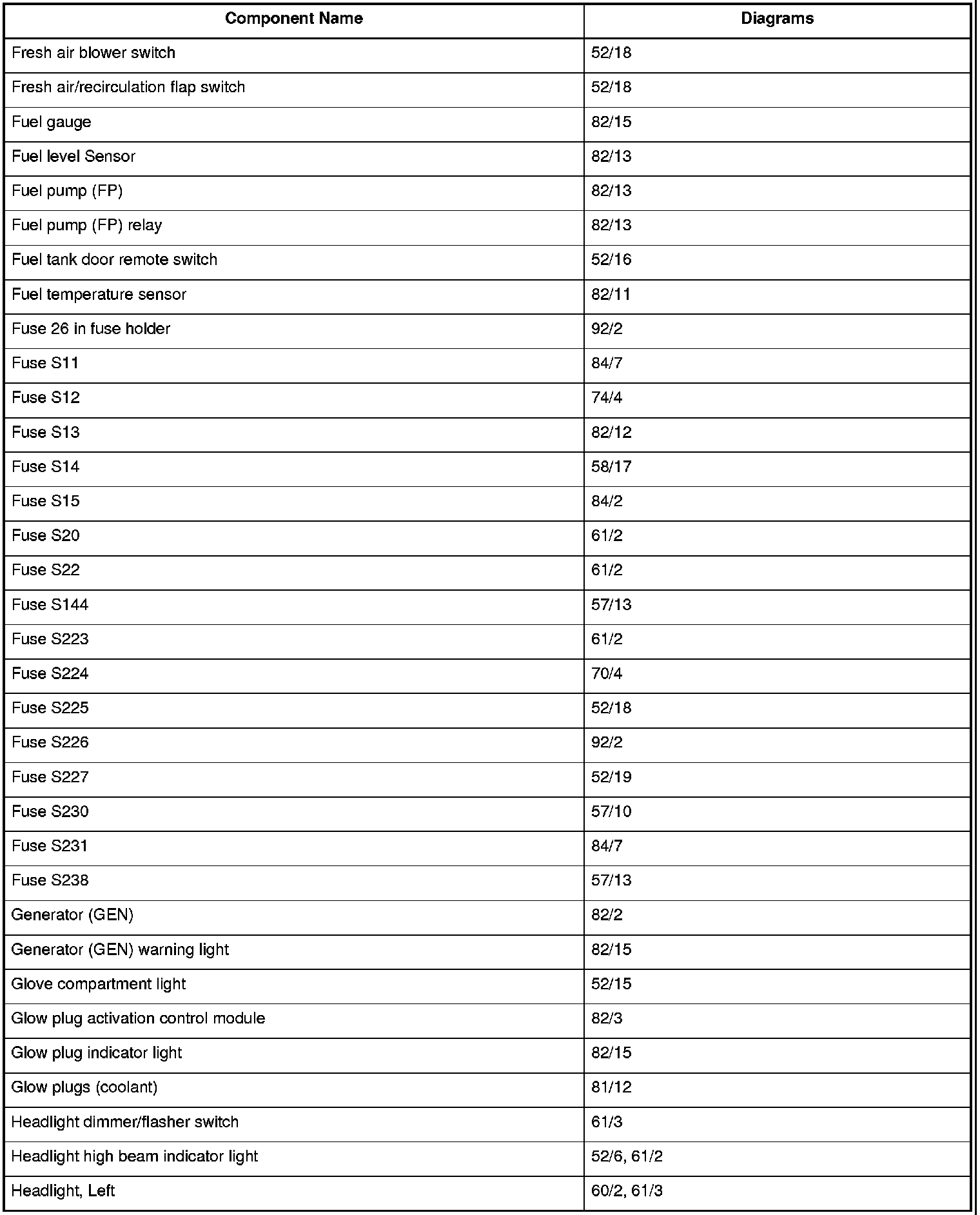 | Component Name | Diagrams |
|---|---|
| Fresh air blower switch | 52/18 |
| Fresh air/recirculation flap switch | 52/18 |
| Fuel gauge | 82/15 |
| Fuel level Sensor | 82/13 |
| Fuel pump (FP) | 82/13 |
| Fuel pump (FP) relay | 82/13 |
| Fuel tank door remote switch | 52/16 |
| Fuel temperature sensor | 82/11 |
| Fuse 26 in fuse holder | 92/2 |
| Fuse S11 | 84/7 |
| Fuse S12 | 74/4 |
| Fuse S13 | 82/12 |
| Fuse S14 | 58/17 |
| Fuse S15 | 84/2 |
| Fuse S20 | 61/2 |
| Fuse S22 | 61/2 |
| Fuse S144 | 57/13 |
| Fuse S223 | 61/2 |
| Fuse S224 | 70/4 |
| Fuse S225 | 52/18 |
| Fuse S226 | 92/2 |
| Fuse S227 | 52/19 |
| Fuse S230 | 57/10 |
| Fuse S231 | 84/7 |
| Fuse S238 | 57/13 |
| Generator (GEN) | 82/2 |
| Generator (GEN) warning light | 82/15 |
| Glove compartment light | 52/15 |
| Glow plug activation control module | 82/3 |
| Glow plug indicator light | 82/15 |
| Glow plugs (coolant) | 81/12 |
| Headlight dimmer/flasher switch | 61/3 |
| Headlight high beam indicator light | 52/6, 61/2 |
| Headlight, Left | 60/2, 61/3 |